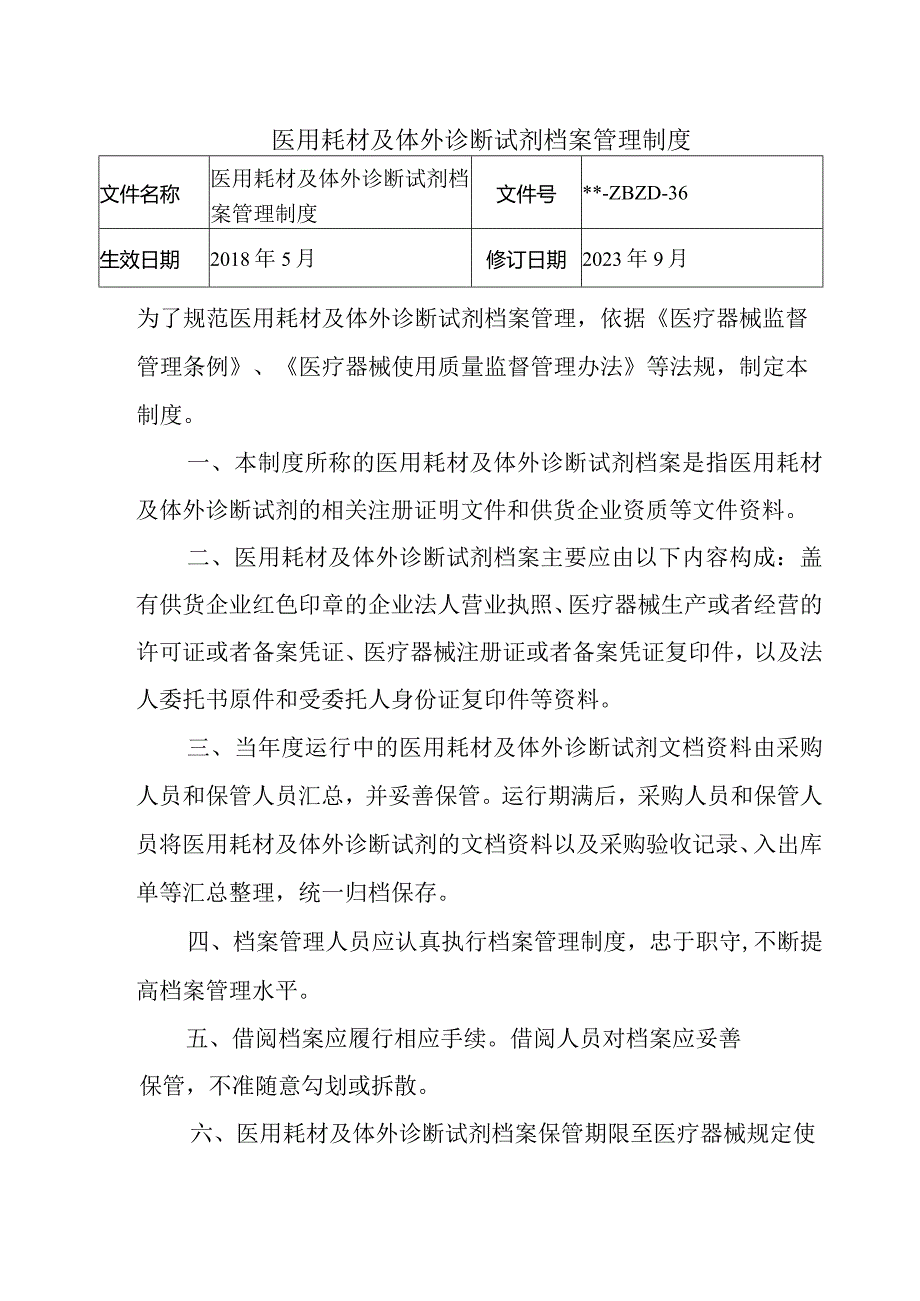 医用耗材及体外诊断试剂档案管理制度

| 文件名称 | 医用耗材及体外诊断试剂档案管理制度 | 文件号 | **-ZBZD-36 |
|---|---|---|---|
| 生效日期 | 2018年5月 | 修订日期 | 2023年9月 |

为了规范医用耗材及体外诊断试剂档案管理，依据《医疗器械监督管理条例》、《医疗器械使用质量监督管理办法》等法规，制定本制度。

一、本制度所称的医用耗材及体外诊断试剂档案是指医用耗材及体外诊断试剂的相关注册证明文件和供货企业资质等文件资料。

二、医用耗材及体外诊断试剂档案主要应由以下内容构成：盖有供货企业红色印章的企业法人营业执照、医疗器械生产或者经营的许可证或者备案凭证、医疗器械注册证或者备案凭证复印件，以及法人委托书原件和受委托人身份证复印件等资料。

三、当年度运行中的医用耗材及体外诊断试剂文档资料由采购人员和保管人员汇总，并妥善保管。运行期满后，采购人员和保管人员将医用耗材及体外诊断试剂的文档资料以及采购验收记录、入出库单等汇总整理，统一归档保存。

四、档案管理人员应认真执行档案管理制度，忠于职守，不断提高档案管理水平。

五、借阅档案应履行相应手续。借阅人员对档案应妥善保管，不准随意勾划或拆散。

六、医用耗材及体外诊断试剂档案保管期限至医疗器械规定使